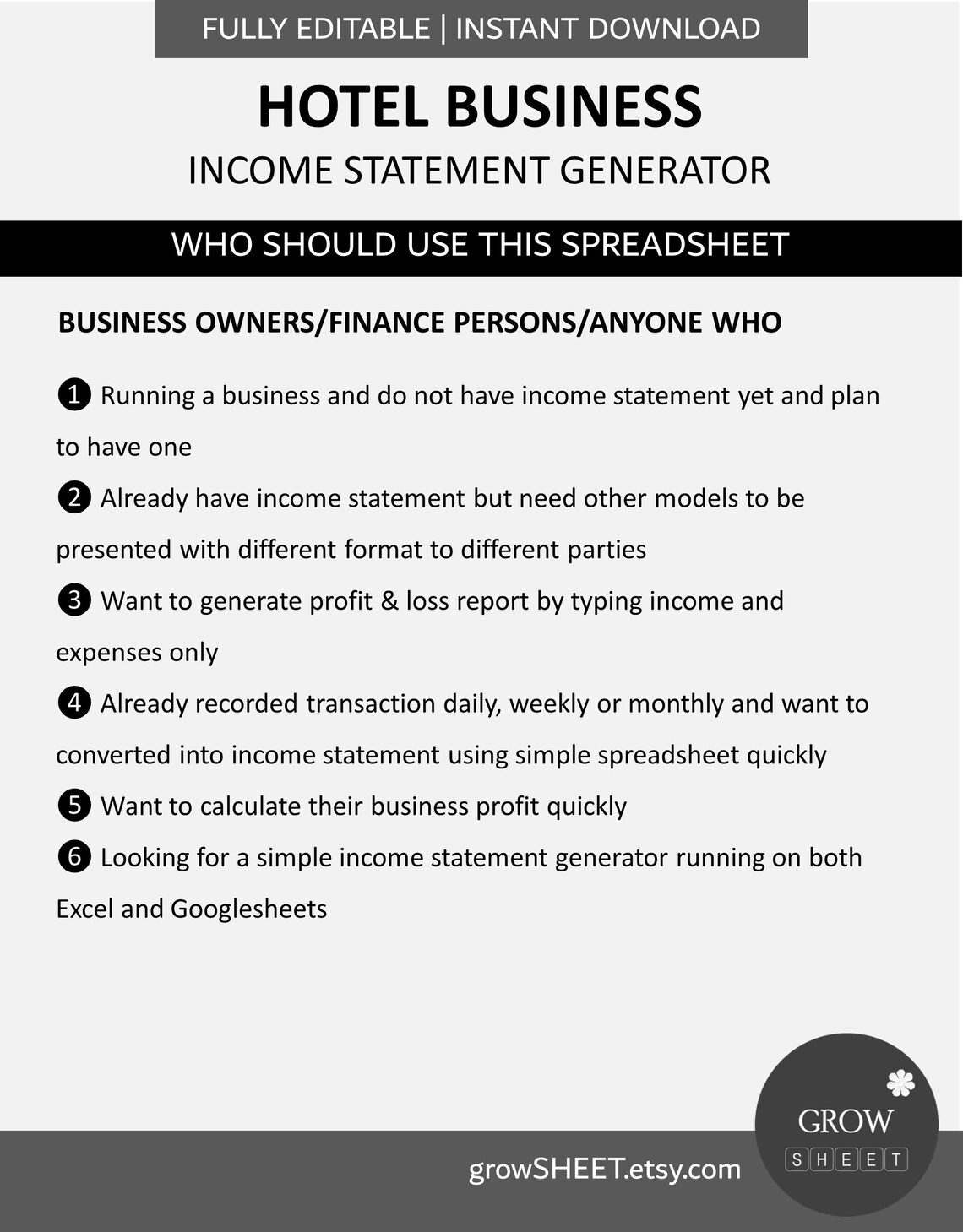 FULLY EDITABLE | INSTANT DOWNLOAD

HOTEL BUSINESS

INCOME STATEMENT GENERATOR

WHO SHOULD USE THIS SPREADSHEET

BUSINESS OWNERS/FINANCE PERSONS/ANYONE WHO

❶ Running a business and do not have income statement yet and plan to have one

❷ Already have income statement but need other models to be presented with different format to different parties

❸ Want to generate profit & loss report by typing income and expenses only

❹ Already recorded transaction daily, weekly or monthly and want to converted into income statement using simple spreadsheet quickly

❺ Want to calculate their business profit quickly

❻ Looking for a simple income statement generator running on both Excel and Googlesheets

growSHEET.etsy.com

GROW
SHEET